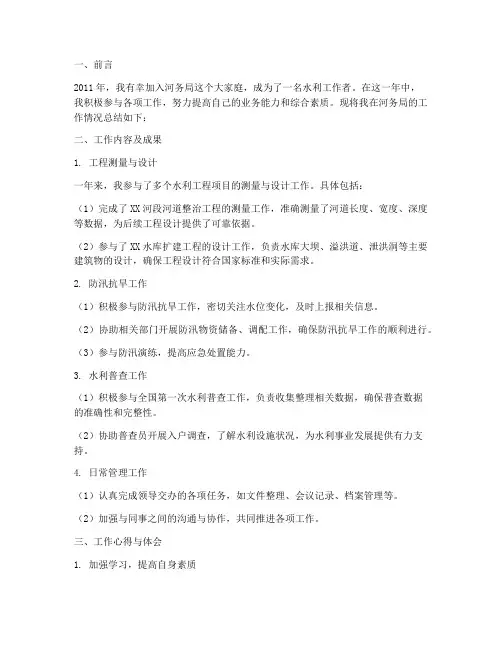 一、前言

2011年，我有幸加入河务局这个大家庭，成为了一名水利工作者。在这一年中，我积极参与各项工作，努力提高自己的业务能力和综合素质。现将我在河务局的工作情况总结如下：

二、工作内容及成果

1. 工程测量与设计

一年来，我参与了多个水利工程项目的测量与设计工作。具体包括：

（1）完成了XX河段河道整治工程的测量工作，准确测量了河道长度、宽度、深度等数据，为后续工程设计提供了可靠依据。

（2）参与了XX水库扩建工程的设计工作，负责水库大坝、溢洪道、泄洪洞等主要建筑物的设计，确保工程设计符合国家标准和实际需求。

2. 防汛抗旱工作

（1）积极参与防汛抗旱工作，密切关注水位变化，及时上报相关信息。

（2）协助相关部门开展防汛物资储备、调配工作，确保防汛抗旱工作的顺利进行。

（3）参与防汛演练，提高应急处置能力。

3. 水利普查工作

（1）积极参与全国第一次水利普查工作，负责收集整理相关数据，确保普查数据的准确性和完整性。

（2）协助普查员开展入户调查，了解水利设施状况，为水利事业发展提供有力支持。

4. 日常管理工作

（1）认真完成领导交办的各项任务，如文件整理、会议记录、档案管理等。

（2）加强与同事之间的沟通与协作，共同推进各项工作。

三、工作心得与体会

1. 加强学习，提高自身素质